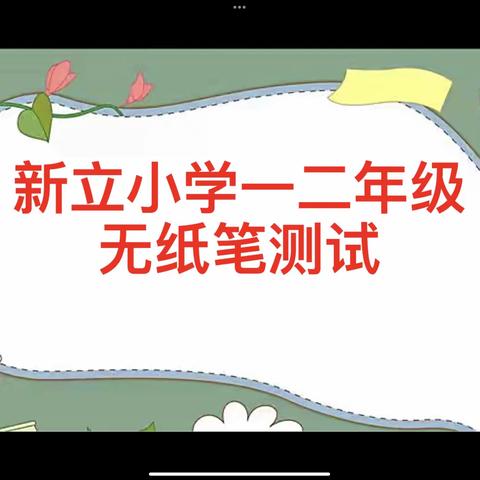 新立小学一二年级
无纸笔测试